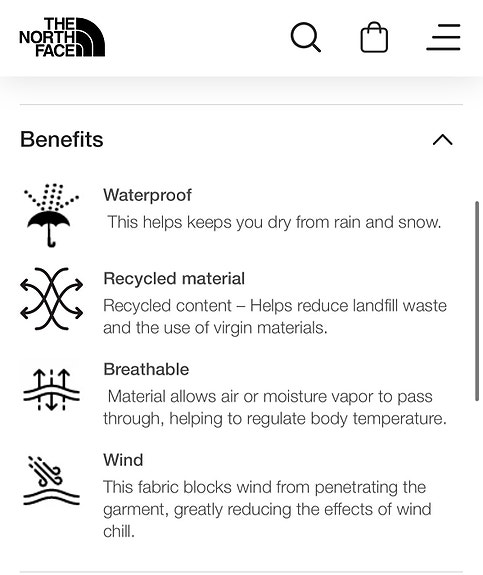 THE NORTH FACE

Benefits

Waterproof
This helps keeps you dry from rain and snow.

Recycled material
Recycled content – Helps reduce landfill waste and the use of virgin materials.

Breathable
Material allows air or moisture vapor to pass through, helping to regulate body temperature.

Wind
This fabric blocks wind from penetrating the garment, greatly reducing the effects of wind chill.